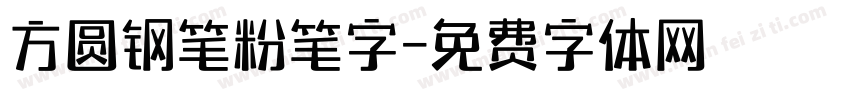 方圆钢笔粉笔字-免费字体网